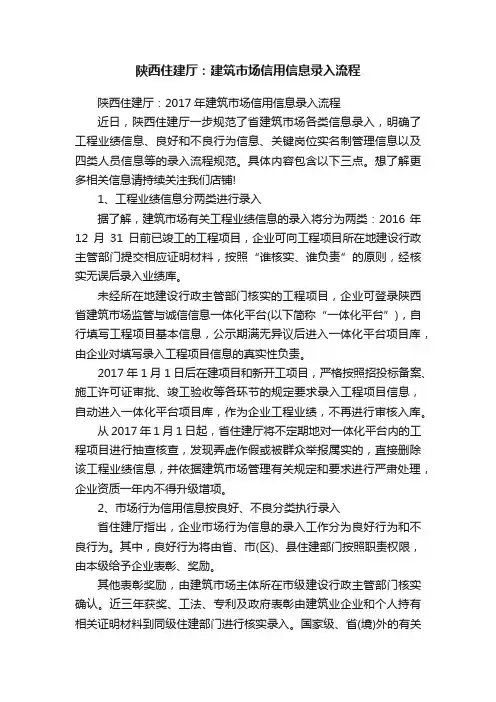 陕西住建厅：建筑市场信用信息录入流程

陕西住建厅：2017 年建筑市场信用信息录入流程

近日，陕西住建厅一步规范了省建筑市场各类信息录入，明确了工程业绩信息、良好和不良行为信息、关键岗位实名制管理信息以及四类人员信息等的录入流程规范。具体内容包含以下三点。想了解更多相关信息请持续关注我们店铺!

1、工程业绩信息分两类进行录入

据了解，建筑市场有关工程业绩信息的录入将分为两类：2016 年 12 月 31 日前已竣工的工程项目，企业可向工程项目所在地建设行政主管部门提交相应证明材料，按照“谁核实、谁负责”的原则，经核实无误后录入业绩库。

未经所在地建设行政主管部门核实的工程项目，企业可登录陕西省建筑市场监管与诚信信息一体化平台(以下简称“一体化平台”)，自行填写工程项目基本信息，公示期满无异议后进入一体化平台项目库，由企业对填写录入工程项目信息的真实性负责。

2017 年 1 月 1 日后在建项目和新开工项目，严格按照招投标备案、施工许可证审批、竣工验收等各环节的规定要求录入工程项目信息，自动进入一体化平台项目库，作为企业工程业绩，不再进行审核入库。

从 2017 年 1 月 1 日起，省住建厅将不定期地对一体化平台内的工程项目进行抽查核查，发现弄虚作假或被群众举报属实的，直接删除该工程业绩信息，并依据建筑市场管理有关规定和要求进行严肃处理，企业资质一年内不得升级增项。

2、市场行为信用信息按良好、不良分类执行录入

省住建厅指出，企业市场行为信息的录入工作分为良好行为和不良行为。其中，良好行为将由省、市(区)、县住建部门按照职责权限，由本级给予企业表彰、奖励。

其他表彰奖励，由建筑市场主体所在市级建设行政主管部门核实确认。近三年获奖、工法、专利及政府表彰由建筑业企业和个人持有相关证明材料到同级住建部门进行核实录入。国家级、省(境)外的有关